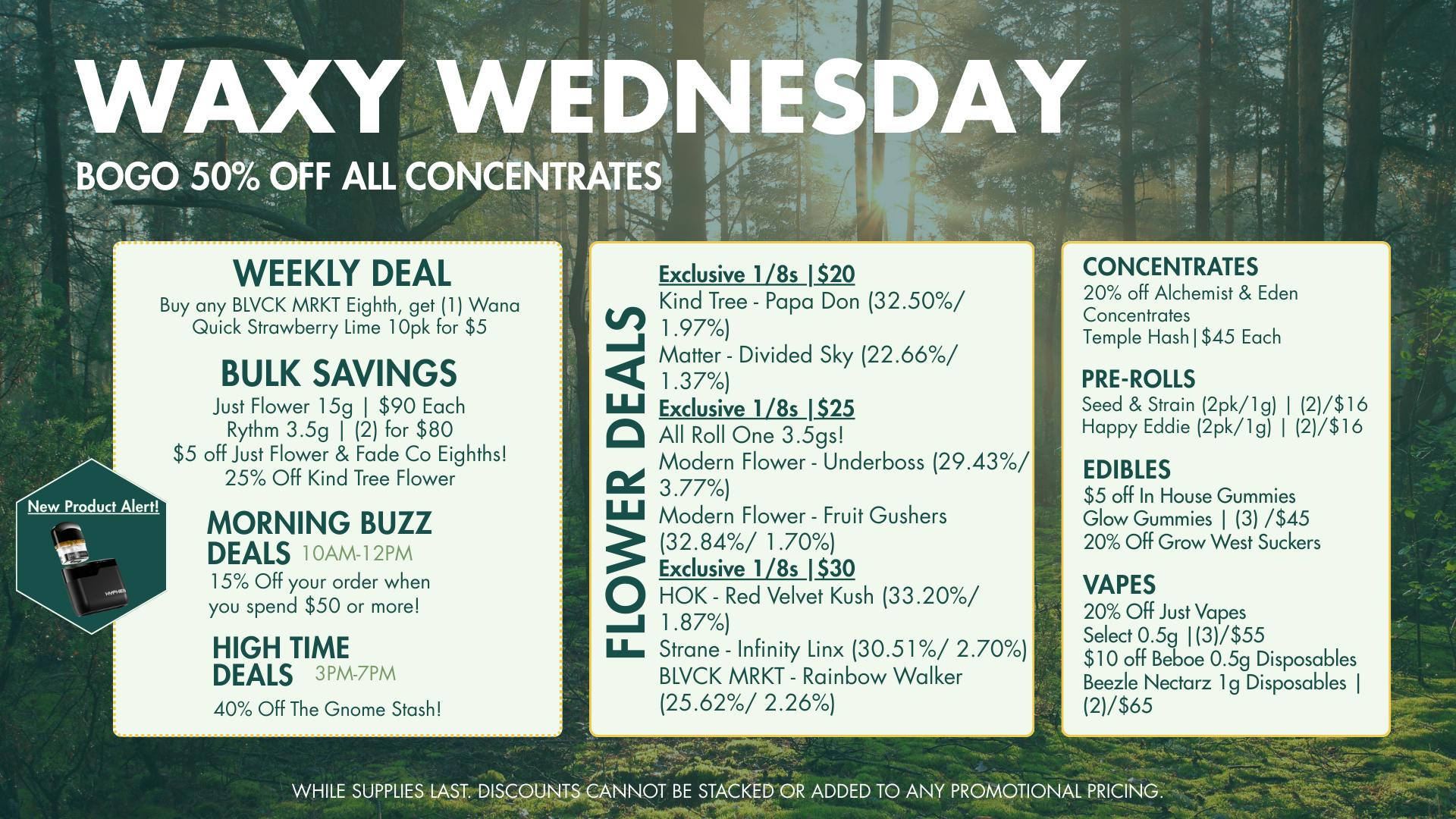 WAXY WEDNESDAY

BOGO 50% OFF ALL CONCENTRATES

WEEKLY DEAL

Buy any BLVCK MRKT Eighth, get (1) Wana Quick Strawberry Lime 10pk for $5

BULK SAVINGS

Just Flower 15g | $90 Each
Rythm 3.5g | (2) for $80
$5 off Just Flower & Fade Co Eighths!
25% Off Kind Tree Flower

New Product Alert!

HYPHEN

MORNING BUZZ DEALS 10AM-12PM

15% Off your order when you spend $50 or more!

HIGH TIME DEALS 3PM-7PM

40% Off The Gnome Stash!

FLOWER DEALS

Exclusive 1/8s |$20
Kind Tree - Papa Don (32.50%/ 1.97%)
Matter - Divided Sky (22.66%/ 1.37%)
Exclusive 1/8s |$25
All Roll One 3.5gs!
Modern Flower - Underboss (29.43%/ 3.77%)
Modern Flower - Fruit Gushers (32.84%/ 1.70%)
Exclusive 1/8s |$30
HOK - Red Velvet Kush (33.20%/ 1.87%)
Strane - Infinity Linx (30.51%/ 2.70%)
BLVCK MRKT - Rainbow Walker (25.62%/ 2.26%)

CONCENTRATES

20% off Alchemist & Eden Concentrates
Temple Hash|$45 Each

PRE-ROLLS

Seed & Strain (2pk/1g) | (2)/$16
Happy Eddie (2pk/1g) | (2)/$16

EDIBLES

$5 off In House Gummies
Glow Gummies | (3) /$45
20% Off Grow West Suckers

VAPES

20% Off Just Vapes
Select 0.5g |(3)/$55
$10 off Beboe 0.5g Disposables
Beezle Nectarz 1g Disposables | (2)/$65

WHILE SUPPLIES LAST. DISCOUNTS CANNOT BE STACKED OR ADDED TO ANY PROMOTIONAL PRICING.